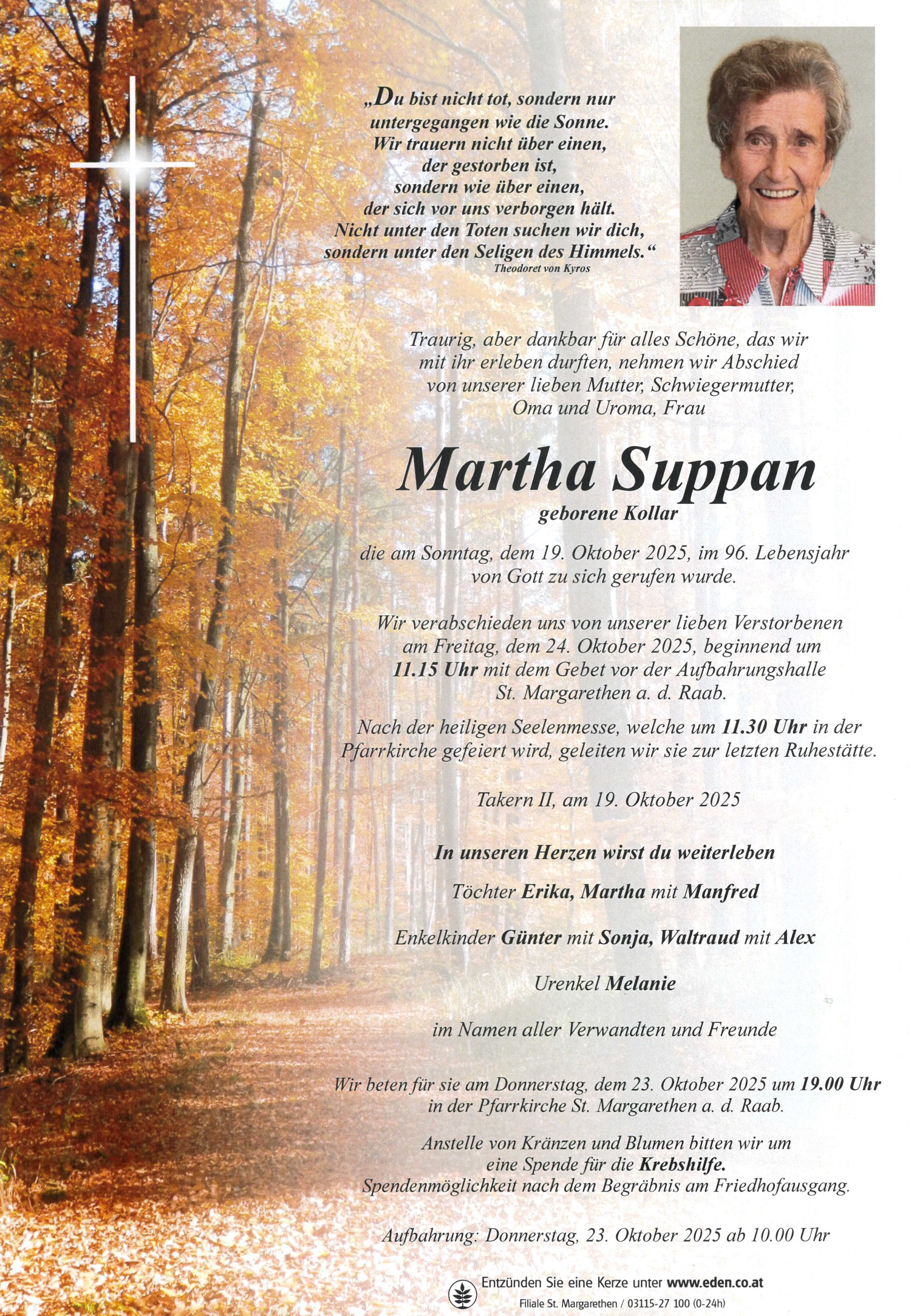 „Du bist nicht tot, sondern nur untergegangen wie die Sonne. Wir trauern nicht über einen, der gestorben ist, sondern wie über einen, der sich vor uns verborgen hält. Nicht unter den Toten suchen wir dich, sondern unter den Seligen des Himmels.“
Theodoret von Kyros

Traurig, aber dankbar für alles Schöne, das wir mit ihr erleben durften, nehmen wir Abschied von unserer lieben Mutter, Schwiegermutter, Oma und Uroma, Frau

Martha Suppan
geborene Kollar

die am Sonntag, dem 19. Oktober 2025, im 96. Lebensjahr von Gott zu sich gerufen wurde.

Wir verabschieden uns von unserer lieben Verstorbenen am Freitag, dem 24. Oktober 2025, beginnend um 11.15 Uhr mit dem Gebet vor der Aufbahrungshalle St. Margarethen a. d. Raab.

Nach der heiligen Seelenmesse, welche um 11.30 Uhr in der Pfarrkirche gefeiert wird, geleiten wir sie zur letzten Ruhestätte.

Takern II, am 19. Oktober 2025

In unseren Herzen wirst du weiterleben

Töchter Erika, Martha mit Manfred

Enkelkinder Günter mit Sonja, Waltraud mit Alex

Urenkel Melanie

im Namen aller Verwandten und Freunde

Wir beten für sie am Donnerstag, dem 23. Oktober 2025 um 19.00 Uhr in der Pfarrkirche St. Margarethen a. d. Raab.

Anstelle von Kränzen und Blumen bitten wir um eine Spende für die Krebshilfe. Spendenmöglichkeit nach dem Begräbnis am Friedhofausgang.

Aufbahrung: Donnerstag, 23. Oktober 2025 ab 10.00 Uhr

Entzünden Sie eine Kerze unter www.eden.co.at
Filiale St. Margarethen / 03115-27 100 (0-24h)